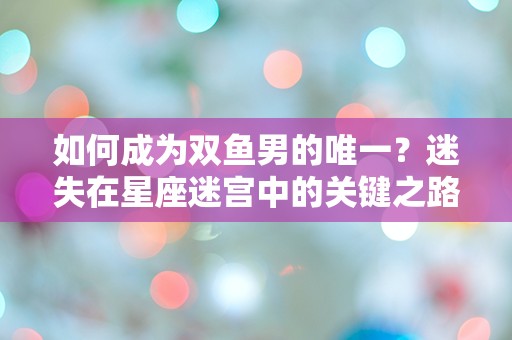 如何成为双鱼男的唯一？迷失在星座迷宫中的关键之路